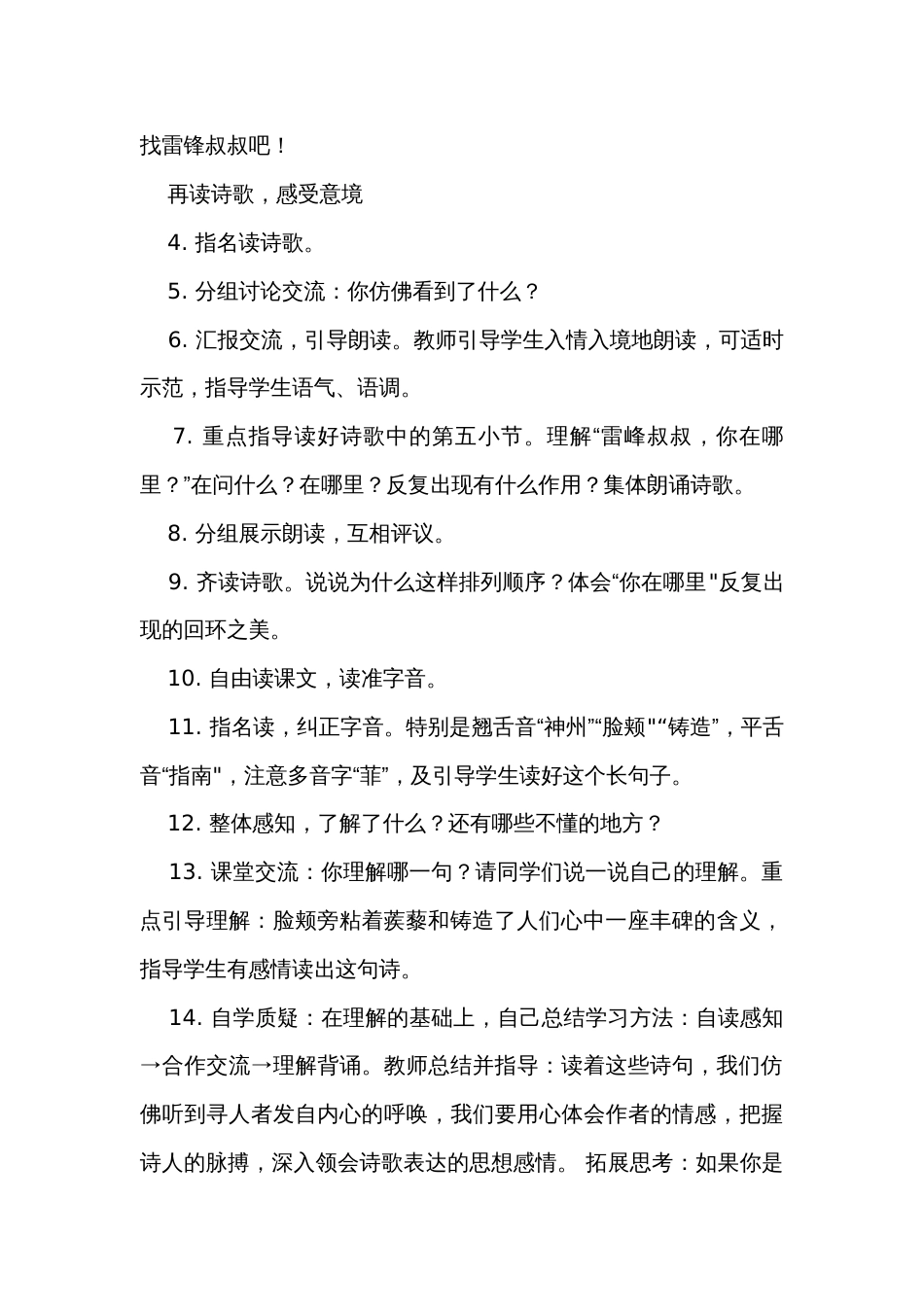 找雷锋叔叔吧！

再读诗歌，感受意境

4. 指名读诗歌。

5. 分组讨论交流：你仿佛看到了什么？

6. 汇报交流，引导朗读。教师引导学生入情入境地朗读，可适时示范，指导学生语气、语调。

7. 重点指导读好诗歌中的第五小节。理解“雷峰叔叔，你在哪里？”在问什么？在哪里？反复出现有什么作用？集体朗诵诗歌。

8. 分组展示朗读，互相评议。

9. 齐读诗歌。说说为什么这样排列顺序？体会“你在哪里"反复出现的回环之美。

10. 自由读课文，读准字音。

11. 指名读，纠正字音。特别是翘舌音“神州”“脸颊"“铸造”，平舌音“指南"，注意多音字“菲”，及引导学生读好这个长句子。

12. 整体感知，了解了什么？还有哪些不懂的地方？

13. 课堂交流：你理解哪一句？请同学们说一说自己的理解。重点引导理解：脸颊旁粘着蒺藜和铸造了人们心中一座丰碑的含义，指导学生有感情读出这句诗。

14. 自学质疑：在理解的基础上，自己总结学习方法：自读感知→合作交流→理解背诵。教师总结并指导：读着这些诗句，我们仿佛听到寻人者发自内心的呼唤，我们要用心体会作者的情感，把握诗人的脉搏，深入领会诗歌表达的思想感情。 拓展思考：如果你是